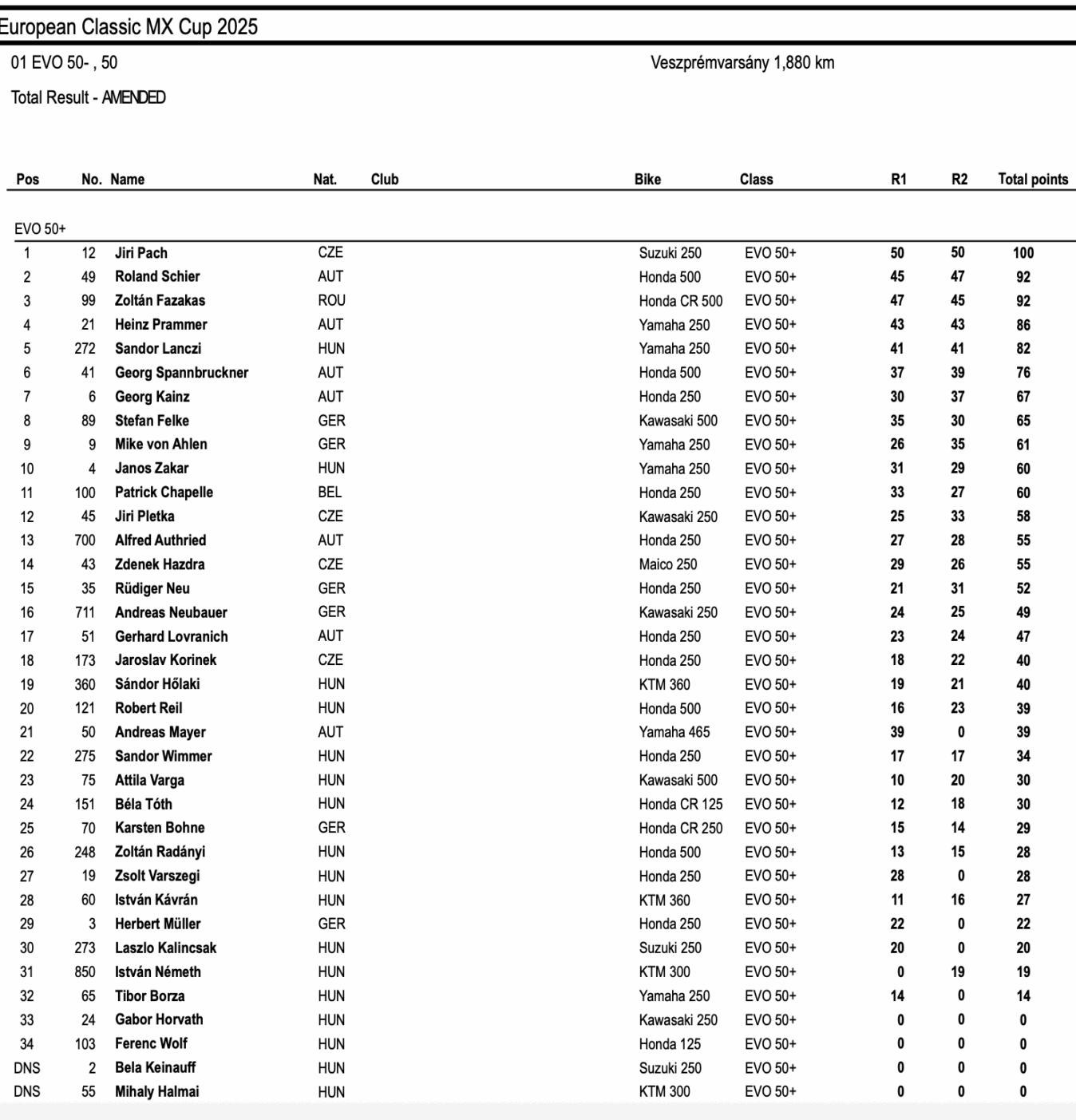 European Classic MX Cup 2025

01 EVO 50- , 50

Veszprémvarsány 1,880 km

Total Result - AMENDED

| Pos | No. | Name | Nat. | Club | Bike | Class | R1 | R2 | Total points |
|---|---|---|---|---|---|---|---|---|---|
| EVO 50+ | | | | | | | | | |
| 1 | 12 | Jiri Pach | CZE | | Suzuki 250 | EVO 50+ | 50 | 50 | 100 |
| 2 | 49 | Roland Schier | AUT | | Honda 500 | EVO 50+ | 45 | 47 | 92 |
| 3 | 99 | Zoltán Fazakas | ROU | | Honda CR 500 | EVO 50+ | 47 | 45 | 92 |
| 4 | 21 | Heinz Prammer | AUT | | Yamaha 250 | EVO 50+ | 43 | 43 | 86 |
| 5 | 272 | Sandor Lanczi | HUN | | Yamaha 250 | EVO 50+ | 41 | 41 | 82 |
| 6 | 41 | Georg Spannbruckner | AUT | | Honda 500 | EVO 50+ | 37 | 39 | 76 |
| 7 | 6 | Georg Kainz | AUT | | Honda 250 | EVO 50+ | 30 | 37 | 67 |
| 8 | 89 | Stefan Felke | GER | | Kawasaki 500 | EVO 50+ | 35 | 30 | 65 |
| 9 | 9 | Mike von Ahlen | GER | | Yamaha 250 | EVO 50+ | 26 | 35 | 61 |
| 10 | 4 | Janos Zakar | HUN | | Yamaha 250 | EVO 50+ | 31 | 29 | 60 |
| 11 | 100 | Patrick Chapelle | BEL | | Honda 250 | EVO 50+ | 33 | 27 | 60 |
| 12 | 45 | Jiri Pletka | CZE | | Kawasaki 250 | EVO 50+ | 25 | 33 | 58 |
| 13 | 700 | Alfred Authried | AUT | | Honda 250 | EVO 50+ | 27 | 28 | 55 |
| 14 | 43 | Zdenek Hazdra | CZE | | Maico 250 | EVO 50+ | 29 | 26 | 55 |
| 15 | 35 | Rüdiger Neu | GER | | Honda 250 | EVO 50+ | 21 | 31 | 52 |
| 16 | 711 | Andreas Neubauer | GER | | Kawasaki 250 | EVO 50+ | 24 | 25 | 49 |
| 17 | 51 | Gerhard Lovranich | AUT | | Honda 250 | EVO 50+ | 23 | 24 | 47 |
| 18 | 173 | Jaroslav Korinek | CZE | | Honda 250 | EVO 50+ | 18 | 22 | 40 |
| 19 | 360 | Sándor Hőlaki | HUN | | KTM 360 | EVO 50+ | 19 | 21 | 40 |
| 20 | 121 | Robert Reil | HUN | | Honda 500 | EVO 50+ | 16 | 23 | 39 |
| 21 | 50 | Andreas Mayer | AUT | | Yamaha 465 | EVO 50+ | 39 | 0 | 39 |
| 22 | 275 | Sandor Wimmer | HUN | | Honda 250 | EVO 50+ | 17 | 17 | 34 |
| 23 | 75 | Attila Varga | HUN | | Kawasaki 500 | EVO 50+ | 10 | 20 | 30 |
| 24 | 151 | Béla Tóth | HUN | | Honda CR 125 | EVO 50+ | 12 | 18 | 30 |
| 25 | 70 | Karsten Bohne | GER | | Honda CR 250 | EVO 50+ | 15 | 14 | 29 |
| 26 | 248 | Zoltán Radányi | HUN | | Honda 500 | EVO 50+ | 13 | 15 | 28 |
| 27 | 19 | Zsolt Varszegi | HUN | | Honda 250 | EVO 50+ | 28 | 0 | 28 |
| 28 | 60 | István Kávrán | HUN | | KTM 360 | EVO 50+ | 11 | 16 | 27 |
| 29 | 3 | Herbert Müller | GER | | Honda 250 | EVO 50+ | 22 | 0 | 22 |
| 30 | 273 | Laszlo Kalincsak | HUN | | Suzuki 250 | EVO 50+ | 20 | 0 | 20 |
| 31 | 850 | István Németh | HUN | | KTM 300 | EVO 50+ | 0 | 19 | 19 |
| 32 | 65 | Tibor Borza | HUN | | Yamaha 250 | EVO 50+ | 14 | 0 | 14 |
| 33 | 24 | Gabor Horvath | HUN | | Kawasaki 250 | EVO 50+ | 0 | 0 | 0 |
| 34 | 103 | Ferenc Wolf | HUN | | Honda 125 | EVO 50+ | 0 | 0 | 0 |
| DNS | 2 | Bela Keinauff | HUN | | Suzuki 250 | EVO 50+ | 0 | 0 | 0 |
| DNS | 55 | Mihaly Halmai | HUN | | KTM 300 | EVO 50+ | 0 | 0 | 0 |